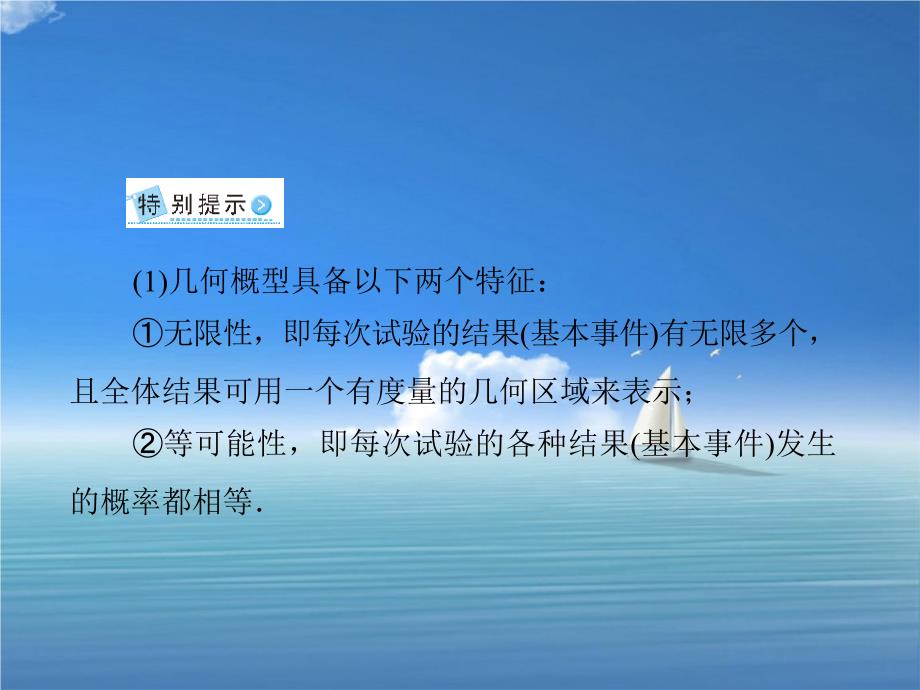 特别提示

(1)几何概型具备以下两个特征：

①无限性，即每次试验的结果(基本事件)有无限多个，且全体结果可用一个有度量的几何区域来表示；

②等可能性，即每次试验的各种结果(基本事件)发生的概率都相等.